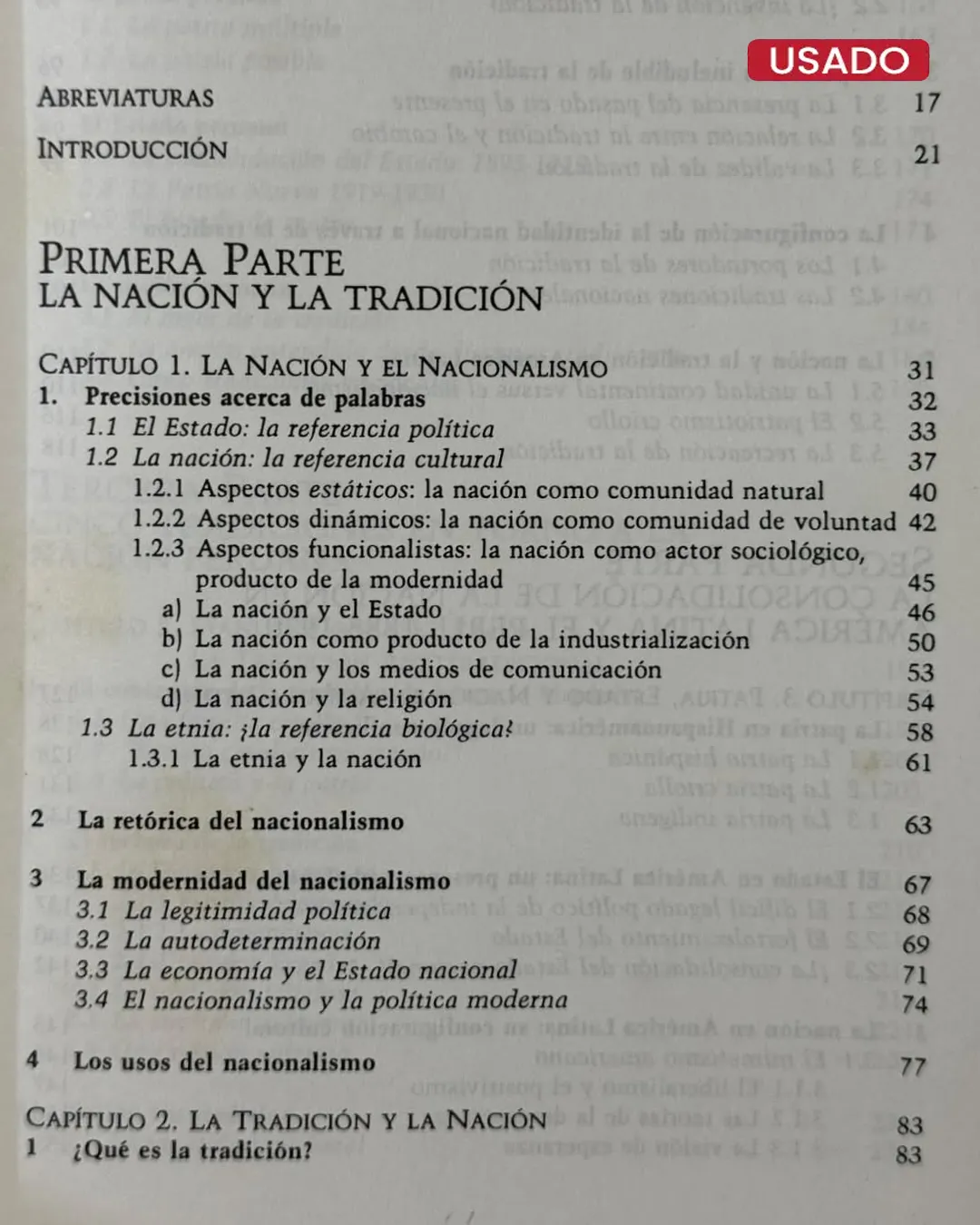 USADO

ABREVIATURAS 17

INTRODUCCIÓN 21

PRIMERA PARTE
LA NACIÓN Y LA TRADICIÓN

CAPÍTULO 1. LA NACIÓN Y EL NACIONALISMO 31
1. Precisiones acerca de palabras 32
1.1 El Estado: la referencia política 33
1.2 La nación: la referencia cultural 37
1.2.1 Aspectos estáticos: la nación como comunidad natural 40
1.2.2 Aspectos dinámicos: la nación como comunidad de voluntad 42
1.2.3 Aspectos funcionalistas: la nación como actor sociológico, producto de la modernidad 45
a) La nación y el Estado 46
b) La nación como producto de la industrialización 50
c) La nación y los medios de comunicación 53
d) La nación y la religión 54
1.3 La etnia: ¿la referencia biológica? 58
1.3.1 La etnia y la nación 61

2 La retórica del nacionalismo 63

3 La modernidad del nacionalismo 67
3.1 La legitimidad política 68
3.2 La autodeterminación 69
3.3 La economía y el Estado nacional 71
3.4 El nacionalismo y la política moderna 74

4 Los usos del nacionalismo 77

CAPÍTULO 2. LA TRADICIÓN Y LA NACIÓN 83
1 ¿Qué es la tradición? 83